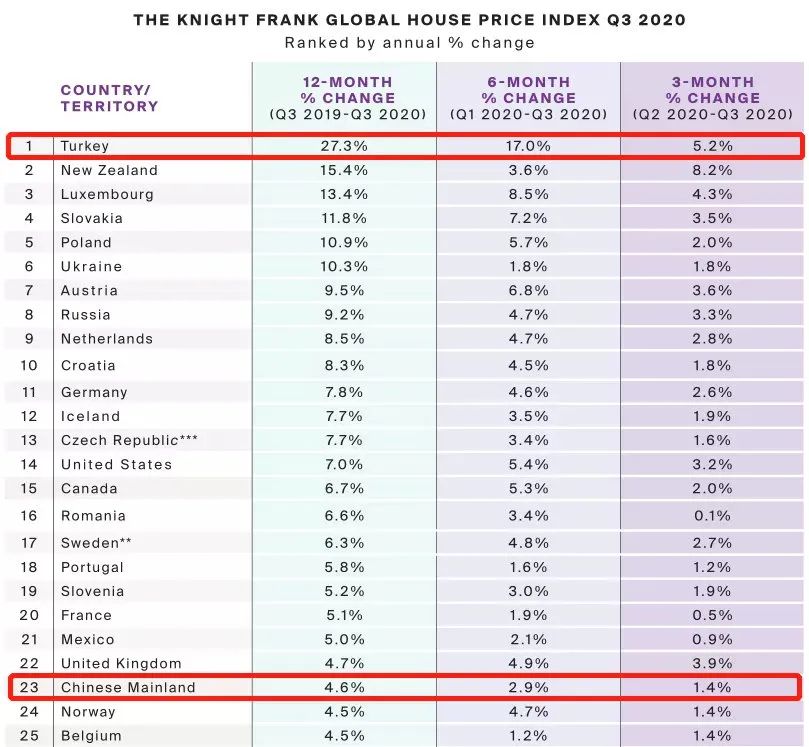 THE KNIGHT FRANK GLOBAL HOUSE PRICE INDEX Q3 2020
Ranked by annual % change

| | COUNTRY/ TERRITORY | 12-MONTH % CHANGE (Q3 2019-Q3 2020) | 6-MONTH % CHANGE (Q1 2020-Q3 2020) | 3-MONTH % CHANGE (Q2 2020-Q3 2020) |
|---|---|---|---|---|
| 1 | Turkey | 27.3% | 17.0% | 5.2% |
| 2 | New Zealand | 15.4% | 3.6% | 8.2% |
| 3 | Luxembourg | 13.4% | 8.5% | 4.3% |
| 4 | Slovakia | 11.8% | 7.2% | 3.5% |
| 5 | Poland | 10.9% | 5.7% | 2.0% |
| 6 | Ukraine | 10.3% | 1.8% | 1.8% |
| 7 | Austria | 9.5% | 6.8% | 3.6% |
| 8 | Russia | 9.2% | 4.7% | 3.3% |
| 9 | Netherlands | 8.5% | 4.7% | 2.8% |
| 10 | Croatia | 8.3% | 4.5% | 1.8% |
| 11 | Germany | 7.8% | 4.6% | 2.6% |
| 12 | Iceland | 7.7% | 3.5% | 1.9% |
| 13 | Czech Republic*** | 7.7% | 3.4% | 1.6% |
| 14 | United States | 7.0% | 5.4% | 3.2% |
| 15 | Canada | 6.7% | 5.3% | 2.0% |
| 16 | Romania | 6.6% | 3.4% | 0.1% |
| 17 | Sweden** | 6.3% | 4.8% | 2.7% |
| 18 | Portugal | 5.8% | 1.6% | 1.2% |
| 19 | Slovenia | 5.2% | 3.0% | 1.9% |
| 20 | France | 5.1% | 1.9% | 0.5% |
| 21 | Mexico | 5.0% | 2.1% | 0.9% |
| 22 | United Kingdom | 4.7% | 4.9% | 3.9% |
| 23 | Chinese Mainland | 4.6% | 2.9% | 1.4% |
| 24 | Norway | 4.5% | 4.7% | 1.4% |
| 25 | Belgium | 4.5% | 1.2% | 1.4% |